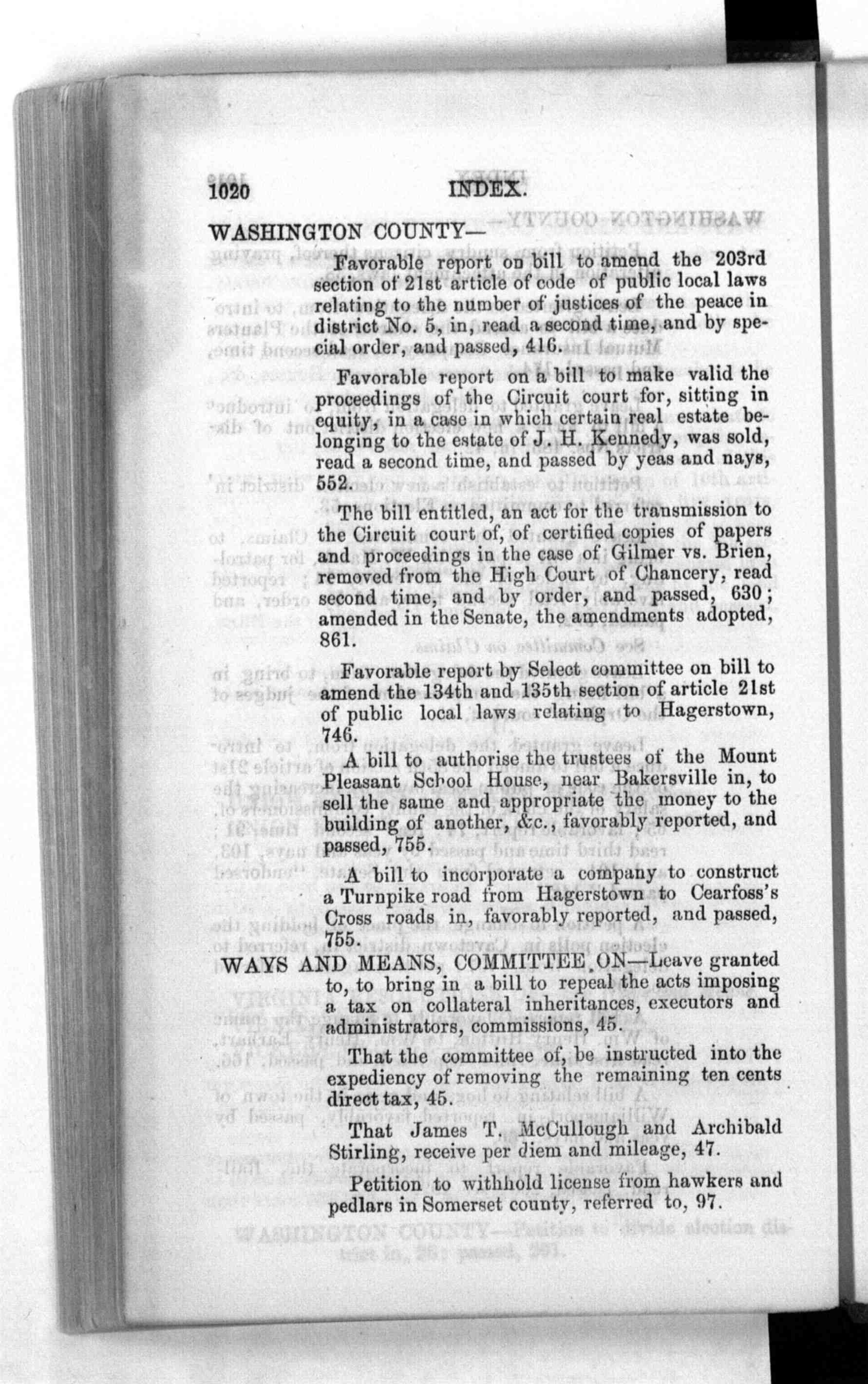 1020 INDEX.

WASHINGTON COUNTY—

Favorable report on bill to amend the 203rd section of 21st article of code of public local laws relating to the number of justices of the peace in district No. 5, in, read a second time, and by special order, and passed, 416.

Favorable report on a bill to make valid the proceedings of the Circuit court for, sitting in equity, in a case in which certain real estate belonging to the estate of J. H. Kennedy, was sold, read a second time, and passed by yeas and nays, 552.

The bill entitled, an act for the transmission to the Circuit court of, of certified copies of papers and proceedings in the case of Gilmer vs. Brien, removed from the High Court of Chancery, read second time, and by order, and passed, 630; amended in the Senate, the amendments adopted, 861.

Favorable report by Select committee on bill to amend the 134th and 135th section of article 21st of public local laws relating to Hagerstown, 746.

A bill to authorise the trustees of the Mount Pleasant School House, near Bakersville in, to sell the same and appropriate the money to the building of another, &c., favorably reported, and passed, 755.

A bill to incorporate a company to construct a Turnpike road from Hagerstown to Cearfoss's Cross roads in, favorably reported, and passed, 755.

WAYS AND MEANS, COMMITTEE ON—Leave granted to, to bring in a bill to repeal the acts imposing a tax on collateral inheritances, executors and administrators, commissions, 45.

That the committee of, be instructed into the expediency of removing the remaining ten cents direct tax, 45.

That James T. McCullough and Archibald Stirling, receive per diem and mileage, 47.

Petition to withhold license from hawkers and pedlars in Somerset county, referred to, 97.